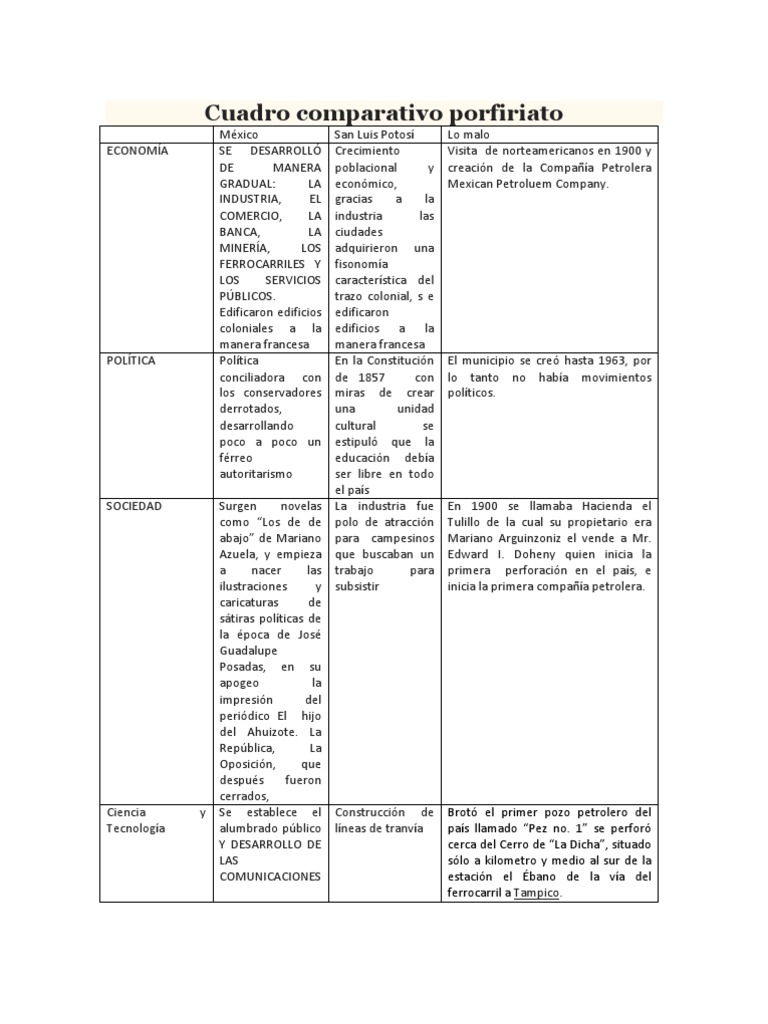 Cuadro comparativo porfiriato

| | México | San Luis Potosí | Lo malo |
|---|---|---|---|
| ECONOMÍA | SE DESARROLLÓ DE MANERA GRADUAL: LA INDUSTRIA, EL COMERCIO, LA BANCA, LA MINERÍA, LOS FERROCARRILES Y LOS SERVICIOS PÚBLICOS. Edificaron edificios coloniales a la manera francesa | Crecimiento poblacional y económico, gracias a la industria las ciudades adquirieron una fisonomía característica del trazo colonial, s e edificaron edificios a la manera francesa | Visita de norteamericanos en 1900 y creación de la Compañía Petrolera Mexican Petroluem Company. |
| POLÍTICA | Política conciliadora con los conservadores derrotados, desarrollando poco a poco un férreo autoritarismo | En la Constitución de 1857 con miras de crear una unidad cultural se estipuló que la educación debía ser libre en todo el país | El municipio se creó hasta 1963, por lo tanto no había movimientos políticos. |
| SOCIEDAD | Surgen novelas como "Los de de abajo" de Mariano Azuela, y empieza a nacer las ilustraciones y caricaturas de sátiras políticas de la época de José Guadalupe Posadas, en su apogeo la impresión del periódico El hijo del Ahuizote. La República, La Oposición, que después fueron cerrados, | La industria fue polo de atracción para campesinos que buscaban un trabajo para subsistir | En 1900 se llamaba Hacienda el Tulillo de la cual su propietario era Mariano Arguinzoniz el vende a Mr. Edward I. Doheny quien inicia la primera perforación en el país, e inicia la primera compañía petrolera. |
| Ciencia y Tecnología | Se establece el alumbrado público Y DESARROLLO DE LAS COMUNICACIONES | Construcción de líneas de tranvía | Brotó el primer pozo petrolero del país llamado "Pez no. 1" se perforó cerca del Cerro de "La Dicha", situado sólo a kilometro y medio al sur de la estación el Ébano de la vía del ferrocarril a Tampico. |